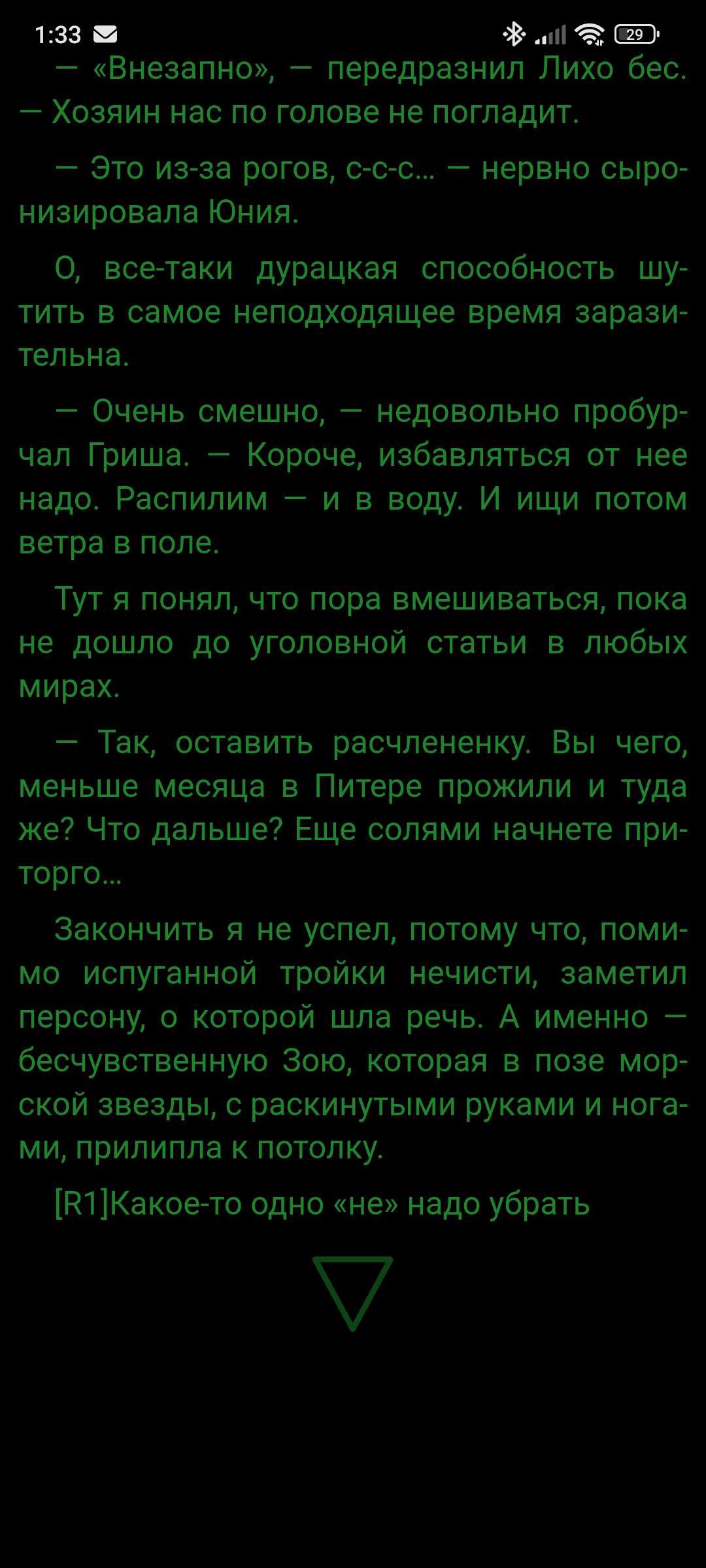 1:33 29

— «Внезапно», — передразнил Лихо бес. — Хозяин нас по голове не погладит.

— Это из-за рогов, с-с-с... — нервно сыронизировала Юния.

О, все-таки дурацкая способность шутить в самое неподходящее время заразительна.

— Очень смешно, — недовольно пробурчал Гриша. — Короче, избавляться от нее надо. Распилим — и в воду. И ищи потом ветра в поле.

Тут я понял, что пора вмешиваться, пока не дошло до уголовной статьи в любых мирах.

— Так, оставить расчлененку. Вы чего, меньше месяца в Питере прожили и туда же? Что дальше? Еще солями начнете приторго...

Закончить я не успел, потому что, помимо испуганной тройки нечисти, заметил персону, о которой шла речь. А именно — бесчувственную Зою, которая в позе морской звезды, с раскинутыми руками и ногами, прилипла к потолку.

[R1]Какое-то одно «не» надо убрать